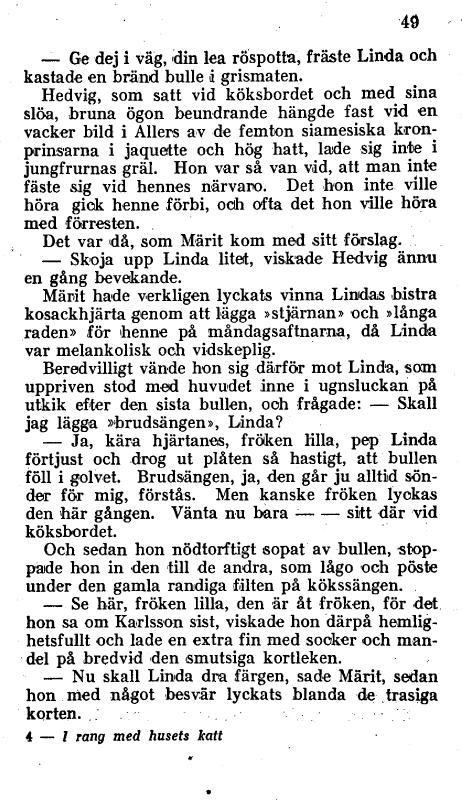 49

— Ge dej i väg, din lea röspotta, fräste Linda och kastade en bränd bulle i grismaten.

Hedvig, som satt vid köksbordet och med sina slöa, bruna ögon beundrande hängde fast vid en vacker bild i Allers av de femton siamesiska kronprinsarna i jaquette och hög hatt, lade sig inte i jungfrurnas gräl. Hon var så van vid, att man inte fäste sig vid hennes närvaro. Det hon inte ville höra gick henne förbi, och ofta det hon ville höra med förresten.

Det var då, som Märit kom med sitt förslag.

— Skoja upp Linda litet, viskade Hedvig ännu en gång bevekande.

Märit hade verkligen lyckats vinna Lindas bistra kosackhjärta genom att lägga »stjärnan» och »långa raden» för henne på måndagsaftnarna, då Linda var melankolisk och vidskeplig.

Beredvilligt vände hon sig därför mot Linda, som uppriven stod med huvudet inne i ugnsluckan på utkik efter den sista bullen, och frågade: — Skall jag lägga »brudsängen», Linda?

— Ja, kära hjärtanes, fröken lilla, pep Linda förtjust och drog ut plåten så hastigt, att bullen föll i golvet. Brudsängen, ja, den går ju alltid sönder för mig, förstås. Men kanske fröken lyckas den här gången. Vänta nu bara — — sitt där vid köksbordet.

Och sedan hon nödtorftigt sopat av bullen, stoppade hon in den till de andra, som lågo och pöste under den gamla randiga filten på kökssängen.

— Se här, fröken lilla, den är åt fröken, för det hon sa om Karlsson sist, viskade hon därpå hemlighetsfullt och lade en extra fin med socker och mandel på bredvid den smutsiga kortleken.

— Nu skall Linda dra färgen, sade Märit, sedan hon med något besvär lyckats blanda de trasiga korten.

4 — I rang med husets katt